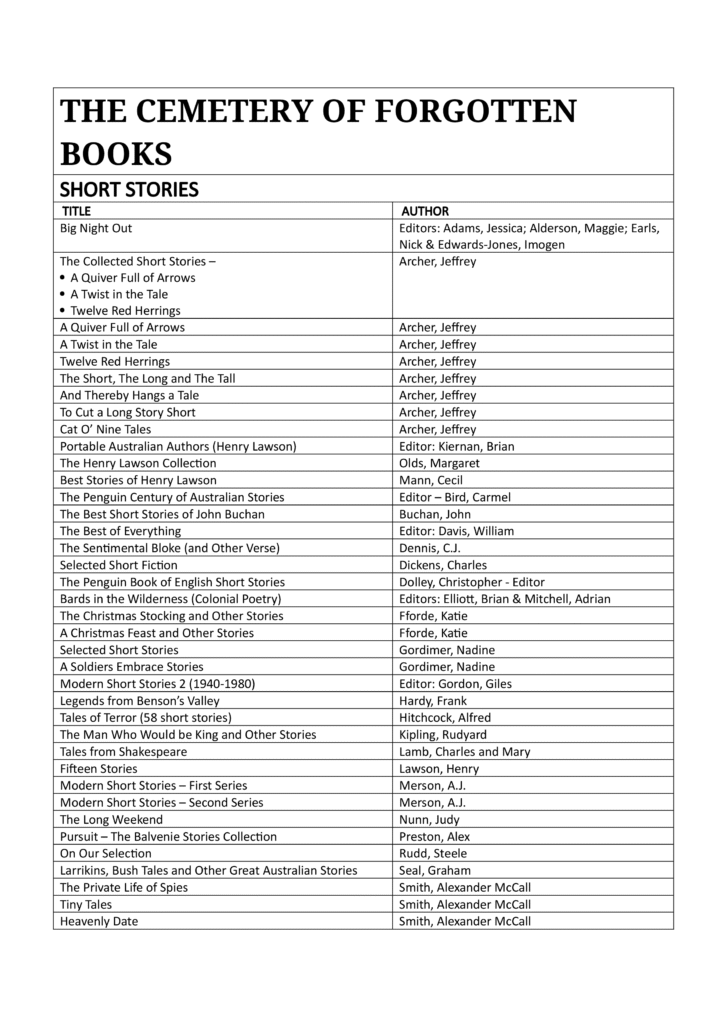 THE CEMETERY OF FORGOTTEN BOOKS

SHORT STORIES

| TITLE | AUTHOR |
|---|---|
| Big Night Out | Editors: Adams, Jessica; Alderson, Maggie; Earls, Nick & Edwards-Jones, Imogen |
| The Collected Short Stories – • A Quiver Full of Arrows • A Twist in the Tale • Twelve Red Herrings | Archer, Jeffrey |
| A Quiver Full of Arrows | Archer, Jeffrey |
| A Twist in the Tale | Archer, Jeffrey |
| Twelve Red Herrings | Archer, Jeffrey |
| The Short, The Long and The Tall | Archer, Jeffrey |
| And Thereby Hangs a Tale | Archer, Jeffrey |
| To Cut a Long Story Short | Archer, Jeffrey |
| Cat O' Nine Tales | Archer, Jeffrey |
| Portable Australian Authors (Henry Lawson) | Editor: Kiernan, Brian |
| The Henry Lawson Collection | Olds, Margaret |
| Best Stories of Henry Lawson | Mann, Cecil |
| The Penguin Century of Australian Stories | Editor – Bird, Carmel |
| The Best Short Stories of John Buchan | Buchan, John |
| The Best of Everything | Editor: Davis, William |
| The Sentimental Bloke (and Other Verse) | Dennis, C.J. |
| Selected Short Fiction | Dickens, Charles |
| The Penguin Book of English Short Stories | Dolley, Christopher - Editor |
| Bards in the Wilderness (Colonial Poetry) | Editors: Elliott, Brian & Mitchell, Adrian |
| The Christmas Stocking and Other Stories | Fforde, Katie |
| A Christmas Feast and Other Stories | Fforde, Katie |
| Selected Short Stories | Gordimer, Nadine |
| A Soldiers Embrace Stories | Gordimer, Nadine |
| Modern Short Stories 2 (1940-1980) | Editor: Gordon, Giles |
| Legends from Benson's Valley | Hardy, Frank |
| Tales of Terror (58 short stories) | Hitchcock, Alfred |
| The Man Who Would be King and Other Stories | Kipling, Rudyard |
| Tales from Shakespeare | Lamb, Charles and Mary |
| Fifteen Stories | Lawson, Henry |
| Modern Short Stories – First Series | Merson, A.J. |
| Modern Short Stories – Second Series | Merson, A.J. |
| The Long Weekend | Nunn, Judy |
| Pursuit – The Balvenie Stories Collection | Preston, Alex |
| On Our Selection | Rudd, Steele |
| Larrikins, Bush Tales and Other Great Australian Stories | Seal, Graham |
| The Private Life of Spies | Smith, Alexander McCall |
| Tiny Tales | Smith, Alexander McCall |
| Heavenly Date | Smith, Alexander McCall |